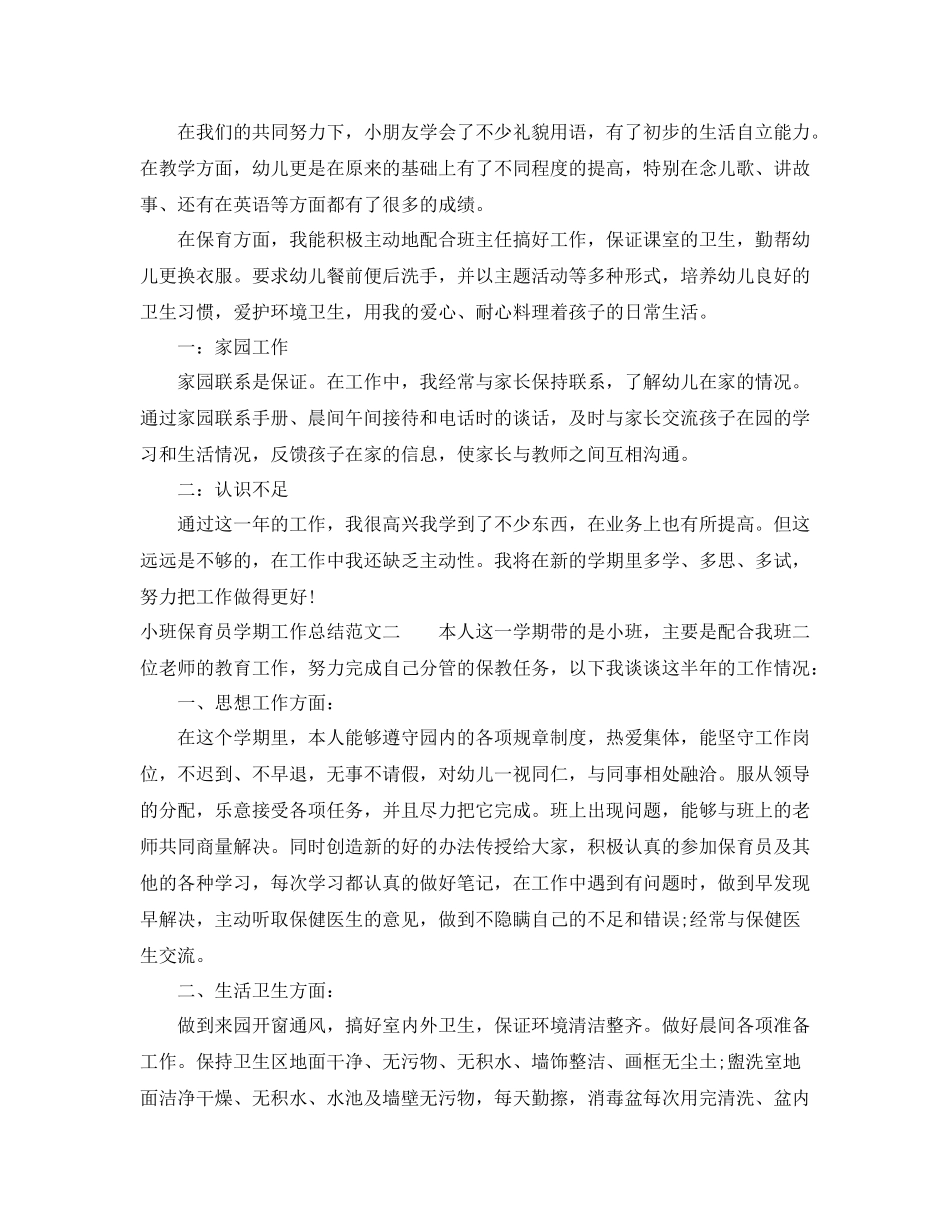 在我们的共同努力下，小朋友学会了不少礼貌用语，有了初步的生活自立能力。在教学方面，幼儿更是在原来的基础上有了不同程度的提高，特别在念儿歌、讲故事、还有在英语等方面都有了很多的成绩。

在保育方面，我能积极主动地配合班主任搞好工作，保证课室的卫生，勤帮幼儿更换衣服。要求幼儿餐前便后洗手，并以主题活动等多种形式，培养幼儿良好的卫生习惯，爱护环境卫生，用我的爱心、耐心料理着孩子的日常生活。

一：家园工作

家园联系是保证。在工作中，我经常与家长保持联系，了解幼儿在家的情况。通过家园联系手册、晨间午间接待和电话时的谈话，及时与家长交流孩子在园的学习和生活情况，反馈孩子在家的信息，使家长与教师之间互相沟通。

二：认识不足

通过这一年的工作，我很高兴我学到了不少东西，在业务上也有所提高。但这远远是不够的，在工作中我还缺乏主动性。我将在新的学期里多学、多思、多试，努力把工作做得更好!

小班保育员学期工作总结范文二　　本人这一学期带的是小班，主要是配合我班二位老师的教育工作，努力完成自己分管的保教任务，以下我谈谈这半年的工作情况：

一、思想工作方面：

在这个学期里，本人能够遵守园内的各项规章制度，热爱集体，能坚守工作岗位，不迟到、不早退，无事不请假，对幼儿一视同仁，与同事相处融洽。服从领导的分配，乐意接受各项任务，并且尽力把它完成。班上出现问题，能够与班上的老师共同商量解决。同时创造新的好的办法传授给大家，积极认真的参加保育员及其他的各种学习，每次学习都认真的做好笔记，在工作中遇到有问题时，做到早发现早解决，主动听取保健医生的意见，做到不隐瞒自己的不足和错误;经常与保健医生交流。

二、生活卫生方面：

做到来园开窗通风，搞好室内外卫生，保证环境清洁整齐。做好晨间各项准备工作。保持卫生区地面干净、无污物、无积水、墙饰整洁、画框无尘土;盥洗室地面洁净干燥、无积水、水池及墙壁无污物，每天勤擦，消毒盆每次用完清洗、盆内